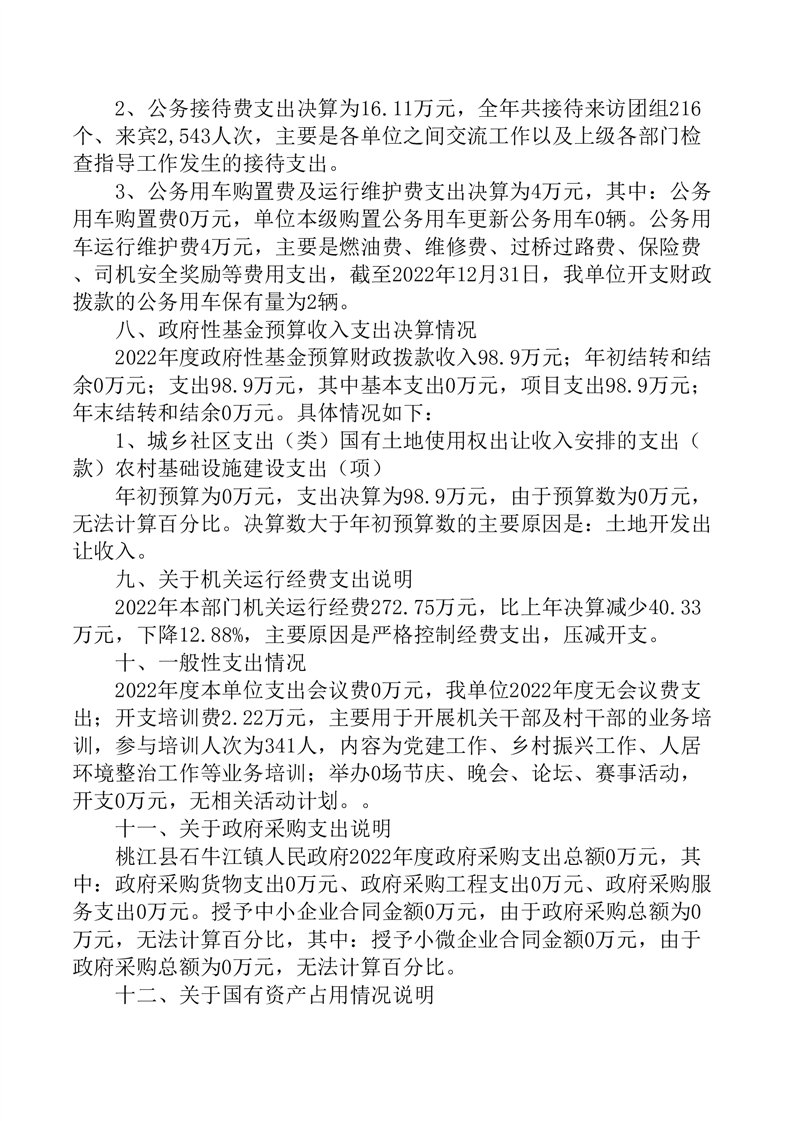 2、公务接待费支出决算为16.11万元，全年共接待来访团组216个、来宾2,543人次，主要是各单位之间交流工作以及上级各部门检查指导工作发生的接待支出。

3、公务用车购置费及运行维护费支出决算为4万元，其中：公务用车购置费0万元，单位本级购置公务用车更新公务用车0辆。公务用车运行维护费4万元，主要是燃油费、维修费、过桥过路费、保险费、司机安全奖励等费用支出，截至2022年12月31日，我单位开支财政拨款的公务用车保有量为2辆。

八、政府性基金预算收入支出决算情况

2022年度政府性基金预算财政拨款收入98.9万元；年初结转和结余0万元；支出98.9万元，其中基本支出0万元，项目支出98.9万元；年末结转和结余0万元。具体情况如下：

1、城乡社区支出（类）国有土地使用权出让收入安排的支出（款）农村基础设施建设支出（项）

年初预算为0万元，支出决算为98.9万元，由于预算数为0万元，无法计算百分比。决算数大于年初预算数的主要原因是：土地开发出让收入。

九、关于机关运行经费支出说明

2022年本部门机关运行经费272.75万元，比上年决算减少40.33万元，下降12.88%，主要原因是严格控制经费支出，压减开支。

十、一般性支出情况

2022年度本单位支出会议费0万元，我单位2022年度无会议费支出；开支培训费2.22万元，主要用于开展机关干部及村干部的业务培训，参与培训人次为341人，内容为党建工作、乡村振兴工作、人居环境整治工作等业务培训；举办0场节庆、晚会、论坛、赛事活动，开支0万元，无相关活动计划。。

十一、关于政府采购支出说明

桃江县石牛江镇人民政府2022年度政府采购支出总额0万元，其中：政府采购货物支出0万元、政府采购工程支出0万元、政府采购服务支出0万元。授予中小企业合同金额0万元，由于政府采购总额为0万元，无法计算百分比，其中：授予小微企业合同金额0万元，由于政府采购总额为0万元，无法计算百分比。

十二、关于国有资产占用情况说明